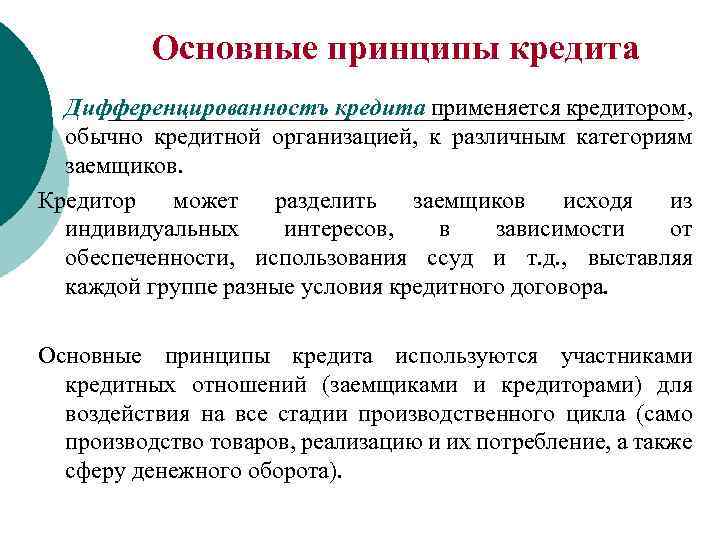 Основные принципы кредита

Дифференцированность кредита применяется кредитором, обычно кредитной организацией, к различным категориям заемщиков.

Кредитор может разделить заемщиков исходя из индивидуальных интересов, в зависимости от обеспеченности, использования ссуд и т.д., выставляя каждой группе разные условия кредитного договора.

Основные принципы кредита используются участниками кредитных отношений (заемщиками и кредиторами) для воздействия на все стадии производственного цикла (само производство товаров, реализацию и их потребление, а также сферу денежного оборота).